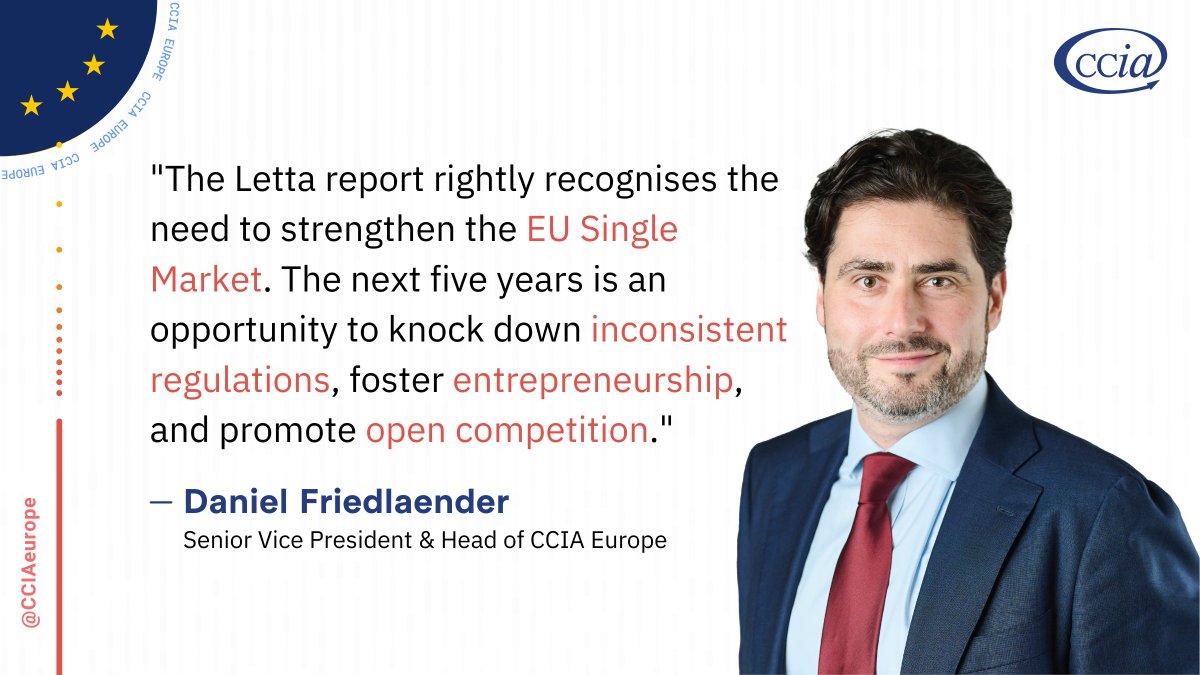 CCIA EUROPE CCIA EUROPE CCIA EUROPE

CCIA

"The Letta report rightly recognises the need to strengthen the EU Single Market. The next five years is an opportunity to knock down inconsistent regulations, foster entrepreneurship, and promote open competition."

— Daniel Friedlaender
Senior Vice President & Head of CCIA Europe

@CCIAeurope